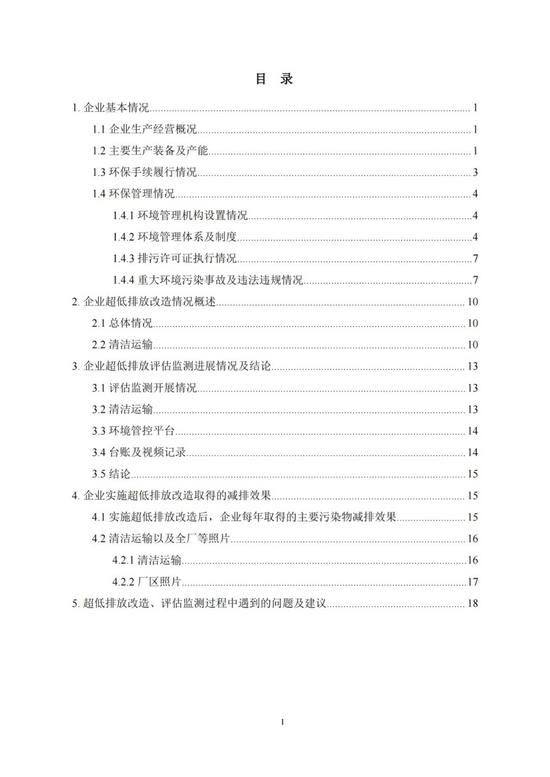 目 录

1.企业基本情况 1

1.1企业生产经营概况 1

1.2主要生产装备及产能 1

1.3环保手续履行情况 3

1.4环保管理情况 4

1.4.1环境管理机构设置情况 4

1.4.2环境管理体系及制度 4

1.4.3排污许可证执行情况 7

1.4.4重大环境污染事故及违法违规情况 7

2.企业超低排放改造情况概述 10

2.1总体情况 10

2.2清洁运输 10

3.企业超低排放评估监测进展情况及结论 13

3.1评估监测开展情况 13

3.2清洁运输 13

3.3环境管控平台 14

3.4台账及视频记录 14

3.5结论 15

4.企业实施超低排放改造取得的减排效果 15

4.1实施超低排放改造后，企业每年取得的主要污染物减排效果 15

4.2清洁运输以及全厂等照片 16

4.2.1清洁运输 16

4.2.2厂区照片 17

5.超低排放改造、评估监测过程中遇到的问题及建议 18

I